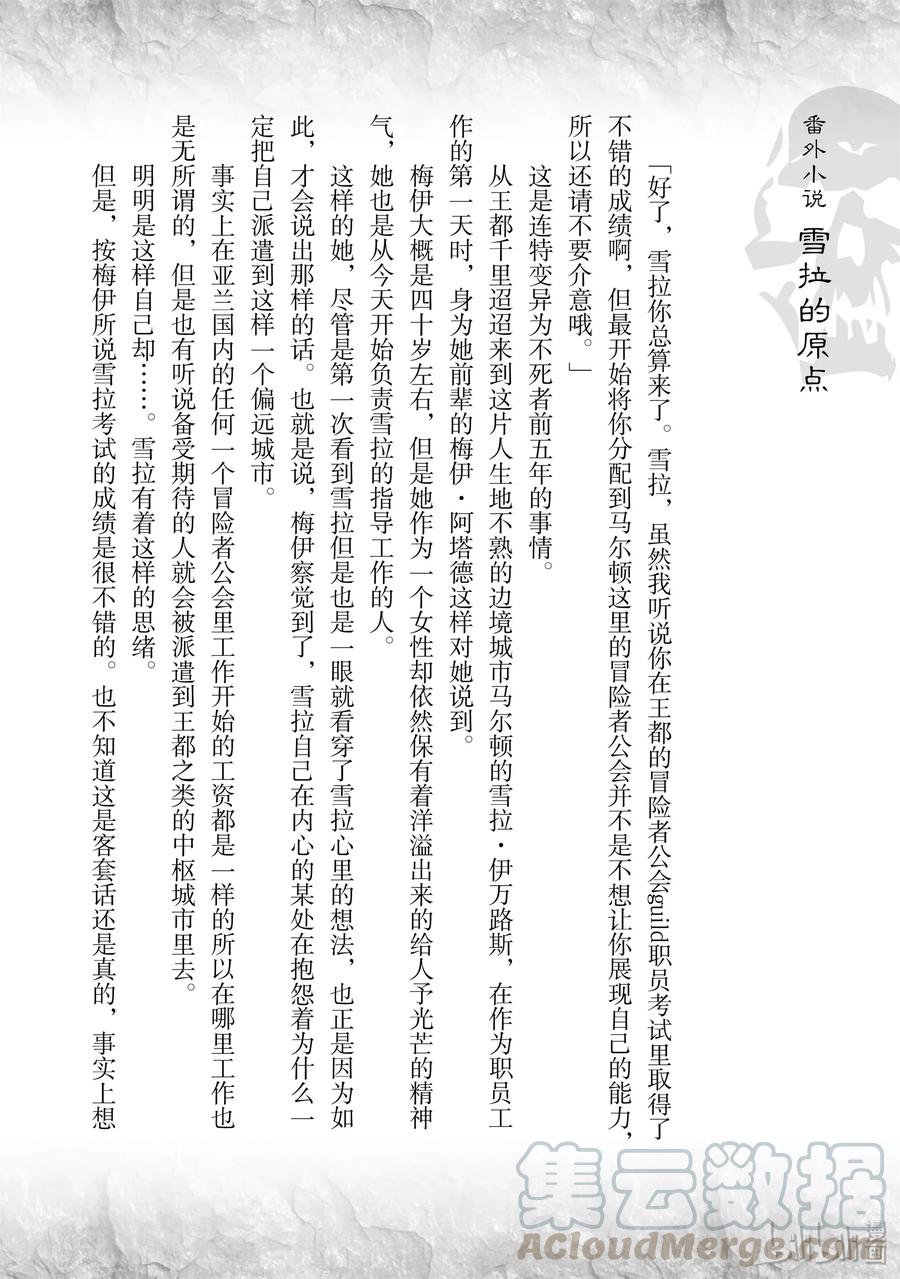 番外小说

雪拉的原点

「好了，雪拉你总算来了。雪拉，虽然我听说你在王都的冒险者公会guild职员考试里取得了不错的成绩啊，但最开始将你分配到马尔顿这里的冒险者公会并不是不想让你展现自己的能力，所以还请不要介意哦。」

这是连特变异为不死者前五年的事情。

从王都千里迢迢来到这片人生地不熟的边境城市马尔顿的雪拉・伊万路斯，在作为职员工作的第一天时，身为她前辈的梅伊・阿塔德这样对她说到。

梅伊大概是四十岁左右，但是她作为一个女性却依然保有着洋溢出来的给人予光芒的精神气，她也是从今天开始负责雪拉的指导工作的人。

这样的她，尽管是第一次看到雪拉但是也是一眼就看穿了雪拉心里的想法，也正是因为如此，才会说出那样的话。也就是说，梅伊察觉到了，雪拉自己在内心的某处在抱怨着为什么一定把自己派遣到这样一个偏远城市。

事实上在亚兰国内的任何一个冒险者公会里工作开始的工资都是一样的所以在哪里工作也是无所谓的，但是也有听说备受期待的人就会被派遣到王都之类的中枢城市里去。

明明是这样自己却……。雪拉有着这样的思绪。

但是，按梅伊所说雪拉考试的成绩是很不错的。也不知道这是客套话还是真的，事实上想

集云数据
ACloudMerge.com